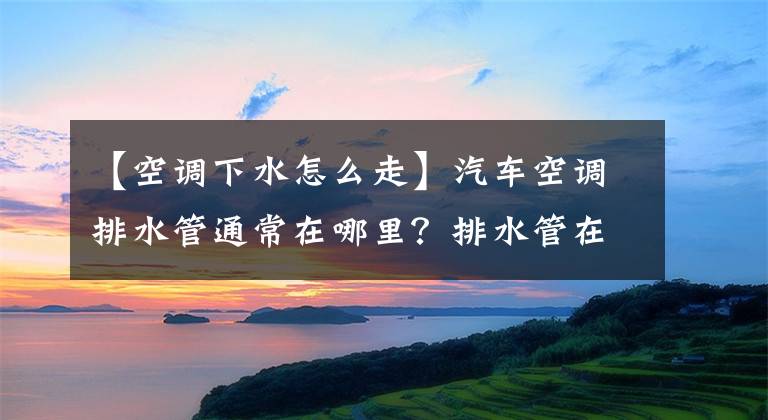 【空调下水怎么走】汽车空调排水管通常在哪里？排水管在